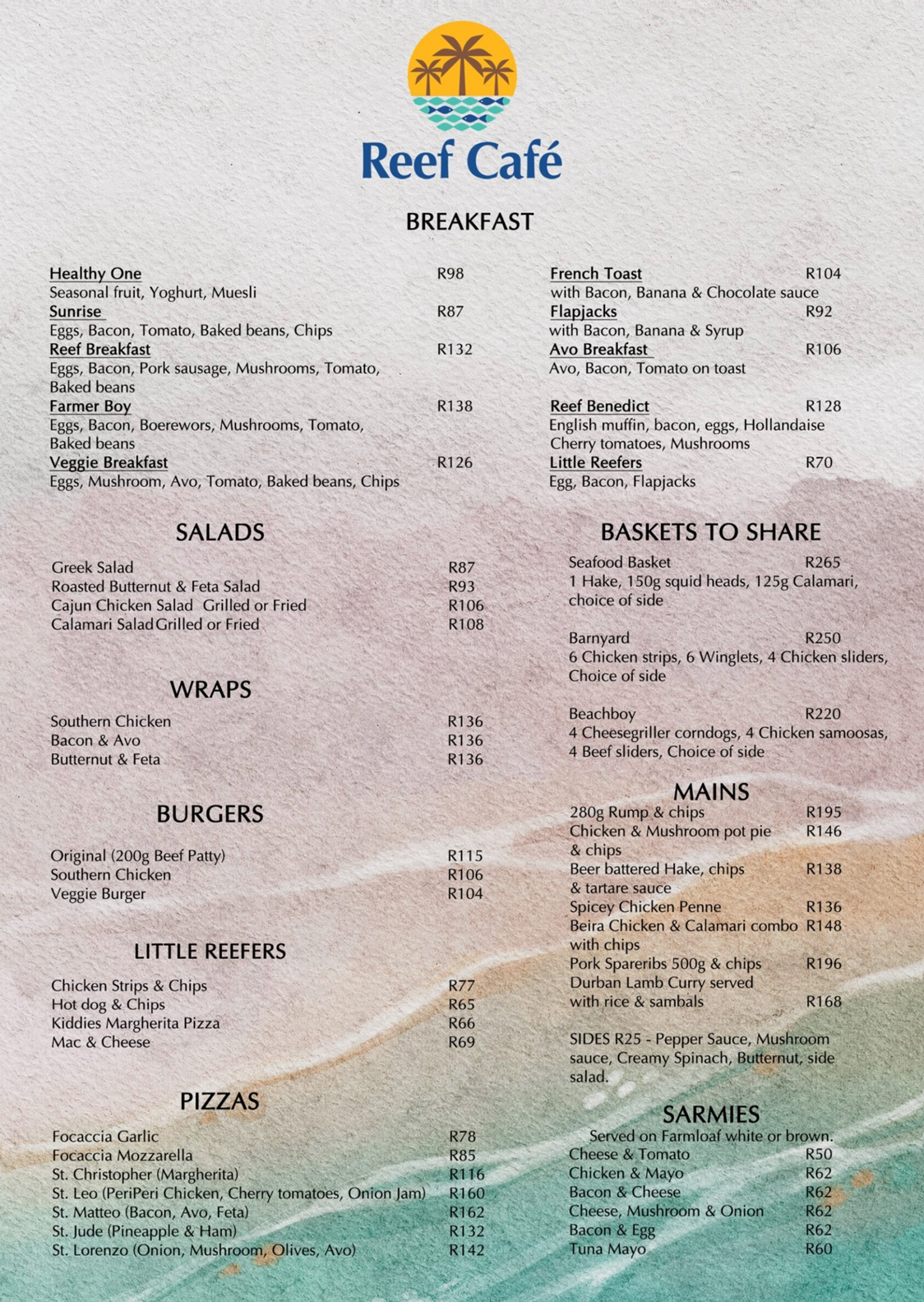 Reef Café

BREAKFAST

Healthy One R98
Seasonal fruit, Yoghurt, Muesli
Sunrise R87
Eggs, Bacon, Tomato, Baked beans, Chips
Reef Breakfast R132
Eggs, Bacon, Pork sausage, Mushrooms, Tomato, Baked beans
Farmer Boy R138
Eggs, Bacon, Boerewors, Mushrooms, Tomato, Baked beans
Veggie Breakfast R126
Eggs, Mushroom, Avo, Tomato, Baked beans, Chips

French Toast R104
with Bacon, Banana & Chocolate sauce
Flapjacks R92
with Bacon, Banana & Syrup
Avo Breakfast R106
Avo, Bacon, Tomato on toast
Reef Benedict R128
English muffin, bacon, eggs, Hollandaise Cherry tomatoes, Mushrooms
Little Reefers R70
Egg, Bacon, Flapjacks

SALADS

Greek Salad R87
Roasted Butternut & Feta Salad R93
Cajun Chicken Salad Grilled or Fried R106
Calamari Salad Grilled or Fried R108

WRAPS

Southern Chicken R136
Bacon & Avo R136
Butternut & Feta R136

BURGERS

Original (200g Beef Patty) R115
Southern Chicken R106
Veggie Burger R104

LITTLE REEFERS

Chicken Strips & Chips R77
Hot dog & Chips R65
Kiddies Margherita Pizza R66
Mac & Cheese R69

PIZZAS

Focaccia Garlic R78
Focaccia Mozzarella R85
St. Christopher (Margherita) R116
St. Leo (PeriPeri Chicken, Cherry tomatoes, Onion Jam) R160
St. Matteo (Bacon, Avo, Feta) R162
St. Jude (Pineapple & Ham) R132
St. Lorenzo (Onion, Mushroom, Olives, Avo) R142

BASKETS TO SHARE

Seafood Basket R265
1 Hake, 150g squid heads, 125g Calamari, choice of side

Barnyard R250
6 Chicken strips, 6 Winglets, 4 Chicken sliders, Choice of side

Beachboy R220
4 Cheesegriller corndogs, 4 Chicken samoosas, 4 Beef sliders, Choice of side

MAINS

280g Rump & chips R195
Chicken & Mushroom pot pie & chips R146
Beer battered Hake, chips & tartare sauce R138
Spicey Chicken Penne R136
Beira Chicken & Calamari combo with chips R148
Pork Spareribs 500g & chips R196
Durban Lamb Curry served with rice & sambals R168

SIDES R25 - Pepper Sauce, Mushroom sauce, Creamy Spinach, Butternut, side salad.

SARMIES

Served on Farmloaf white or brown.
Cheese & Tomato R50
Chicken & Mayo R62
Bacon & Cheese R62
Cheese, Mushroom & Onion R62
Bacon & Egg R62
Tuna Mayo R60